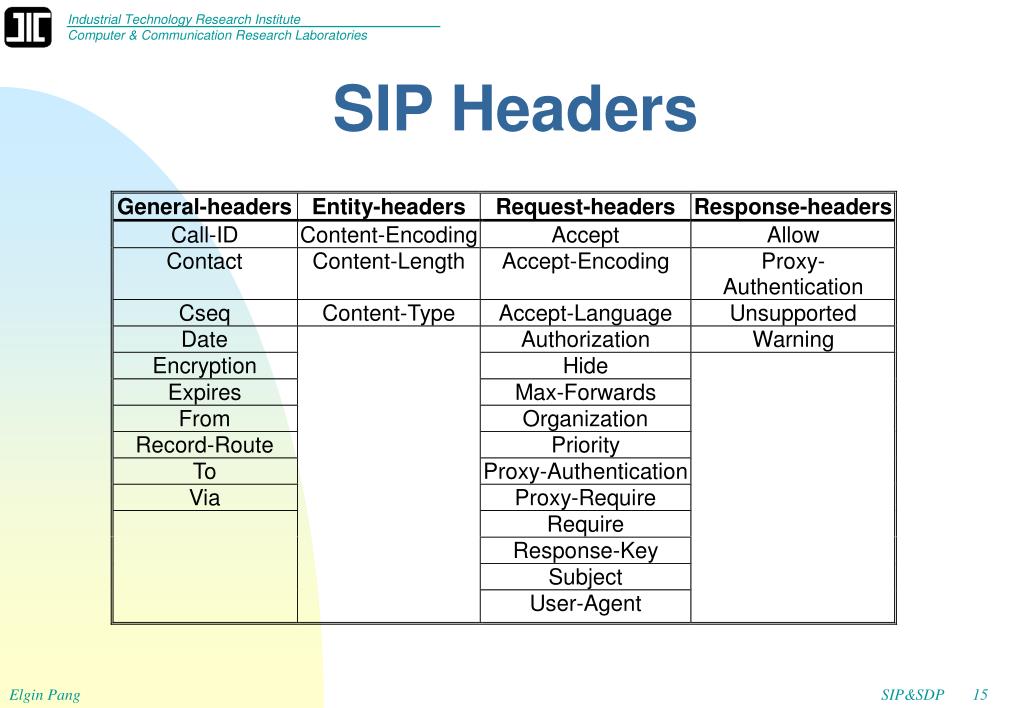 Industrial Technology Research Institute
Computer & Communication Research Laboratories

SIP Headers

| General-headers | Entity-headers | Request-headers | Response-headers |
|---|---|---|---|
| Call-ID | Content-Encoding | Accept | Allow |
| Contact | Content-Length | Accept-Encoding | Proxy-Authentication |
| Cseq | Content-Type | Accept-Language | Unsupported |
| Date | | Authorization | Warning |
| Encryption | | Hide | |
| Expires | | Max-Forwards | |
| From | | Organization | |
| Record-Route | | Priority | |
| To | | Proxy-Authentication | |
| Via | | Proxy-Require | |
| | | Require | |
| | | Response-Key | |
| | | Subject | |
| | | User-Agent | |

Elgin Pang

SIP&SDP 15